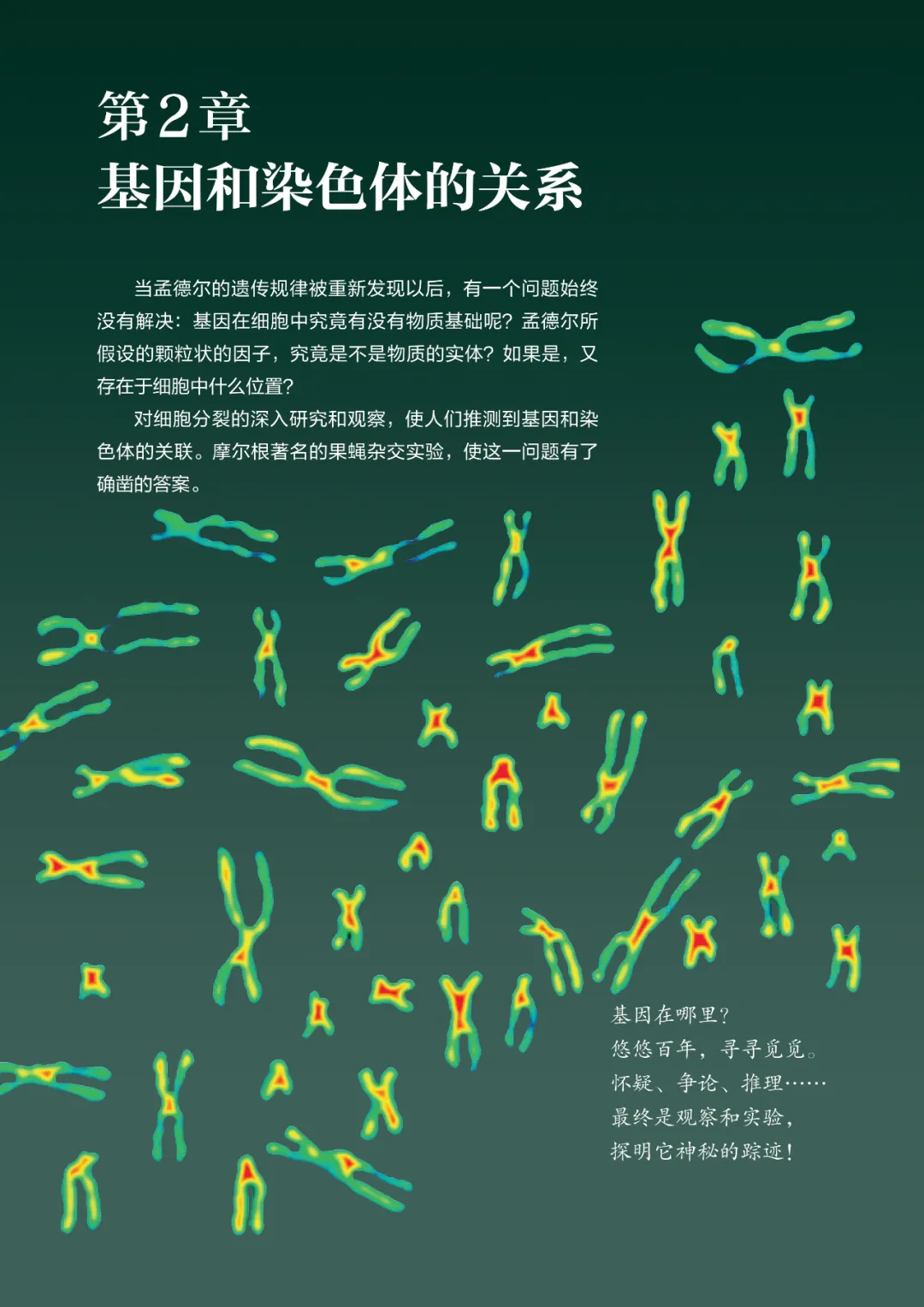 第2章
基因和染色体的关系

当孟德尔的遗传规律被重新发现以后，有一个问题始终没有解决：基因在细胞中究竟有没有物质基础呢？孟德尔所假设的颗粒状的因子，究竟是不是物质的实体？如果是，又存在于细胞中什么位置？

对细胞分裂的深入研究和观察，使人们推测到基因和染色体的关联。摩尔根著名的果蝇杂交实验，使这一问题有了确凿的答案。

基因在哪里？
悠悠百年，寻寻觅觅。
怀疑、争论、推理……
最终是观察和实验，
探明它神秘的踪迹！